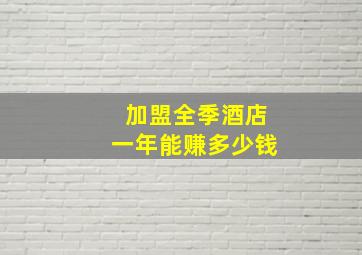 加盟全季酒店
一年能赚多少钱